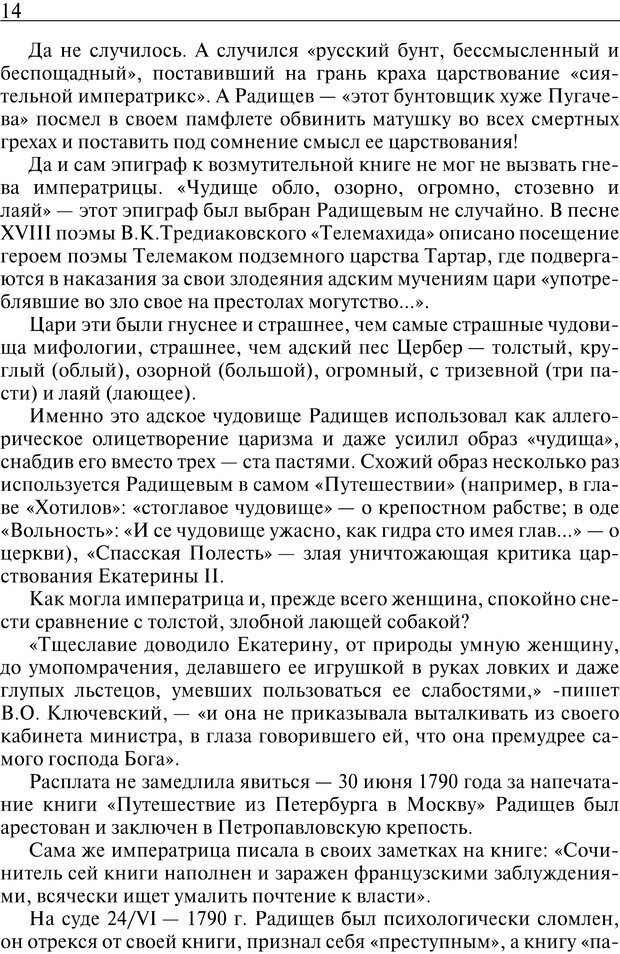 14

Да не случилось. А случился «русский бунт, бессмысленный и беспощадный», поставивший на грань краха царствование «сиятельной императрикс». А Радищев — «этот бунтовщик хуже Пугачева» посмел в своем памфлете обвинить матушку во всех смертных грехах и поставить под сомнение смысл ее царствования!

Да и сам эпиграф к возмутительной книге не мог не вызвать гнева императрицы. «Чудище обло, озорно, огромно, стозевно и лаяй» — этот эпиграф был выбран Радищевым не случайно. В песне XVIII поэмы В.К.Тредиаковского «Телемахида» описано посещение героем поэмы Телемаком подземного царства Тартар, где подвергаются в наказания за свои злодеяния адским мучениям цари «употреблявшие во зло свое на престолах могутство...».

Цари эти были гнуснее и страшнее, чем самые страшные чудовища мифологии, страшнее, чем адский пес Цербер — толстый, круглый (облый), озорной (большой), огромный, с тризевной (три пасти) и лаяй (лающее).

Именно это адское чудовище Радищев использовал как аллегорическое олицетворение царизма и даже усилил образ «чудища», снабдив его вместо трех — ста пастями. Схожий образ несколько раз используется Радищевым в самом «Путешествии» (например, в главе «Хотилов»: «стоглавое чудовище» — о крепостном рабстве; в оде «Вольность»: «И се чудовище ужасно, как гидра сто имея глав...» — о церкви), «Спасская Полесть» — злая уничтожающая критика царствования Екатерины II.

Как могла императрица и, прежде всего женщина, спокойно снести сравнение с толстой, злобной лающей собакой?

«Тщеславие доводило Екатерину, от природы умную женщину, до умопомрачения, делавшего ее игрушкой в руках ловких и даже глупых льстецов, умевших пользоваться ее слабостями,» -пишет В.О. Ключевский, — «и она не приказывала выталкивать из своего кабинета министра, в глаза говорившего ей, что она премудрее самого господа Бога».

Расплата не замедлила явиться — 30 июня 1790 года за напечатание книги «Путешествие из Петербурга в Москву» Радищев был арестован и заключен в Петропавловскую крепость.

Сама же императрица писала в своих заметках на книге: «Сочинитель сей книги наполнен и заражен французскими заблуждениями, всячески ищет умалить почтение к власти».

На суде 24/VI — 1790 г. Радищев был психологически сломлен, он отрекся от своей книги, признал себя «преступным», а книгу «па-